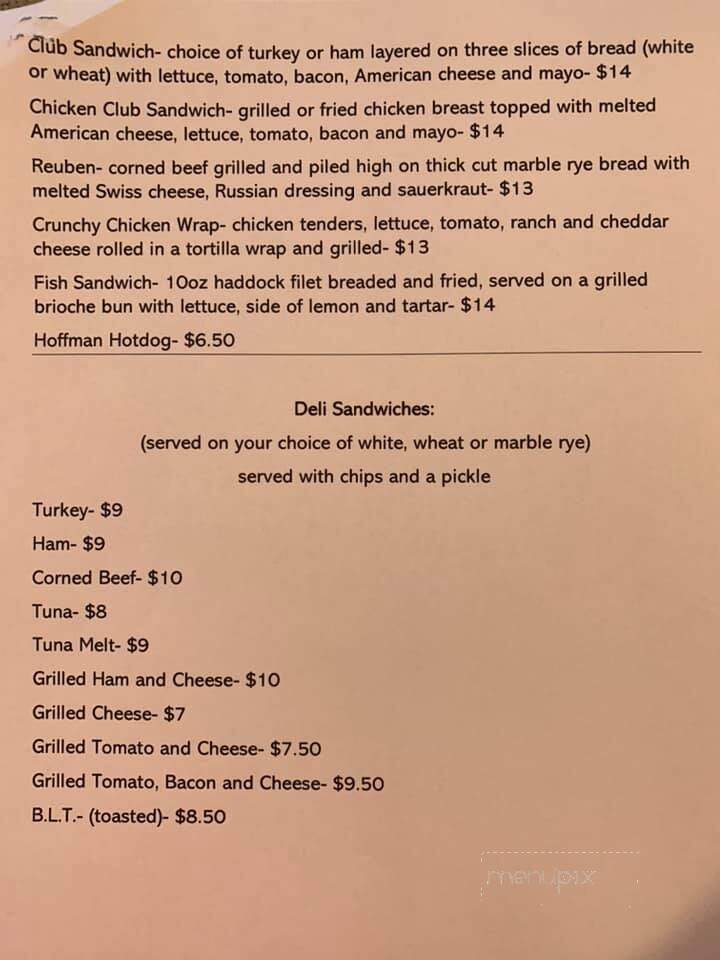 Club Sandwich- choice of turkey or ham layered on three slices of bread (white or wheat) with lettuce, tomato, bacon, American cheese and mayo- $14

Chicken Club Sandwich- grilled or fried chicken breast topped with melted American cheese, lettuce, tomato, bacon and mayo- $14

Reuben- corned beef grilled and piled high on thick cut marble rye bread with melted Swiss cheese, Russian dressing and sauerkraut- $13

Crunchy Chicken Wrap- chicken tenders, lettuce, tomato, ranch and cheddar cheese rolled in a tortilla wrap and grilled- $13

Fish Sandwich- 10oz haddock filet breaded and fried, served on a grilled brioche bun with lettuce, side of lemon and tartar- $14

Hoffman Hotdog- $6.50

Deli Sandwiches:

(served on your choice of white, wheat or marble rye)

served with chips and a pickle

Turkey- $9

Ham- $9

Corned Beef- $10

Tuna- $8

Tuna Melt- $9

Grilled Ham and Cheese- $10

Grilled Cheese- $7

Grilled Tomato and Cheese- $7.50

Grilled Tomato, Bacon and Cheese- $9.50

B.L.T.- (toasted)- $8.50

menupix